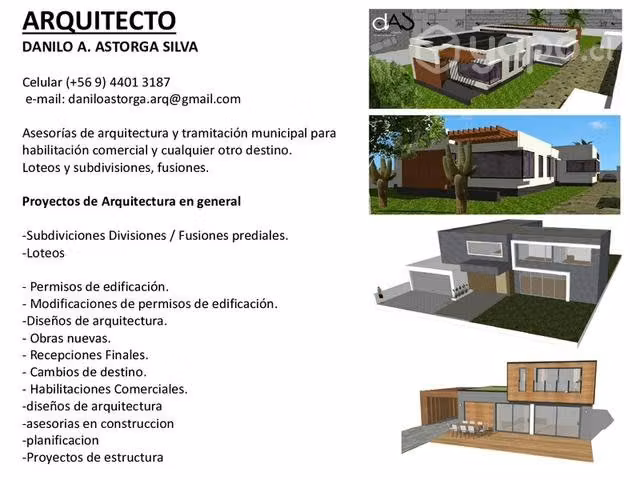 ARQUITECTO
DANILO A. ASTORGA SILVA

Celular (+56 9) 4401 3187
e-mail: daniloastorga.arq@gmail.com

Asesorías de arquitectura y tramitación municipal para habilitación comercial y cualquier otro destino.
Loteos y subdivisiones, fusiones.

Proyectos de Arquitectura en general

-Subdiviciones Divisiones / Fusiones prediales.
-Loteos

- Permisos de edificación.
- Modificaciones de permisos de edificación.
-Diseños de arquitectura.
- Obras nuevas.
- Recepciones Finales.
- Cambios de destino.
- Habilitaciones Comerciales.
-diseños de arquitectura
-asesorias en construccion
-planificacion
-Proyectos de estructura

dAS

yapo.cl